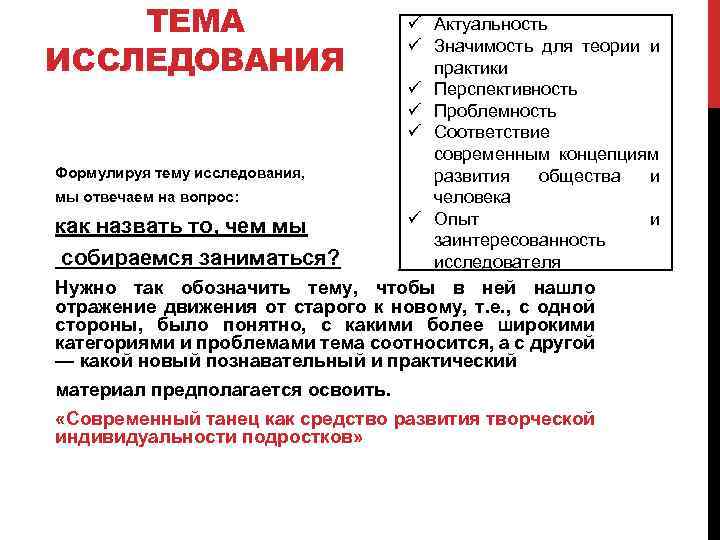 ТЕМА ИССЛЕДОВАНИЯ

✓ Актуальность
✓ Значимость для теории и практики
✓ Перспективность
✓ Проблемность
✓ Соответствие современным концепциям развития общества и человека
✓ Опыт и заинтересованность исследователя

Формулируя тему исследования,

мы отвечаем на вопрос:

как назвать то, чем мы

собираемся заниматься?

Нужно так обозначить тему, чтобы в ней нашло отражение движения от старого к новому, т.е., с одной стороны, было понятно, с какими более широкими категориями и проблемами тема соотносится, а с другой — какой новый познавательный и практический

материал предполагается освоить.

«Современный танец как средство развития творческой индивидуальности подростков»